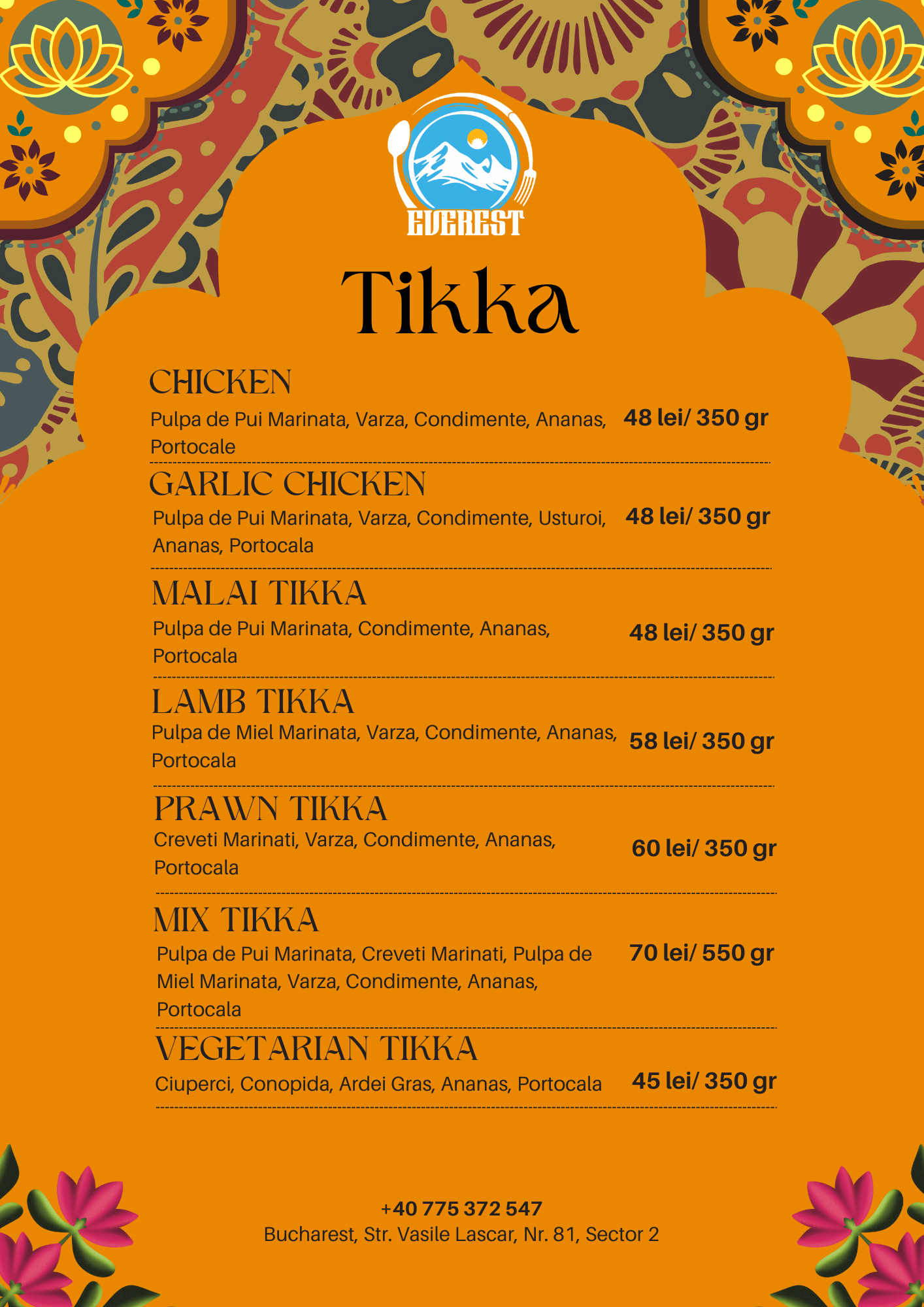 EVEREST

Tikka

CHICKEN
Pulpa de Pui Marinata, Varza, Condimente, Ananas, Portocale
48 lei/ 350 gr

GARLIC CHICKEN
Pulpa de Pui Marinata, Varza, Condimente, Usturoi, Ananas, Portocala
48 lei/ 350 gr

MALAI TIKKA
Pulpa de Pui Marinata, Condimente, Ananas, Portocala
48 lei/ 350 gr

LAMB TIKKA
Pulpa de Miel Marinata, Varza, Condimente, Ananas, Portocala
58 lei/ 350 gr

PRAWN TIKKA
Creveti Marinati, Varza, Condimente, Ananas, Portocala
60 lei/ 350 gr

MIX TIKKA
Pulpa de Pui Marinata, Creveti Marinati, Pulpa de Miel Marinata, Varza, Condimente, Ananas, Portocala
70 lei/ 550 gr

VEGETARIAN TIKKA
Ciuperci, Conopida, Ardei Gras, Ananas, Portocala
45 lei/ 350 gr

+40 775 372 547
Bucharest, Str. Vasile Lascar, Nr. 81, Sector 2